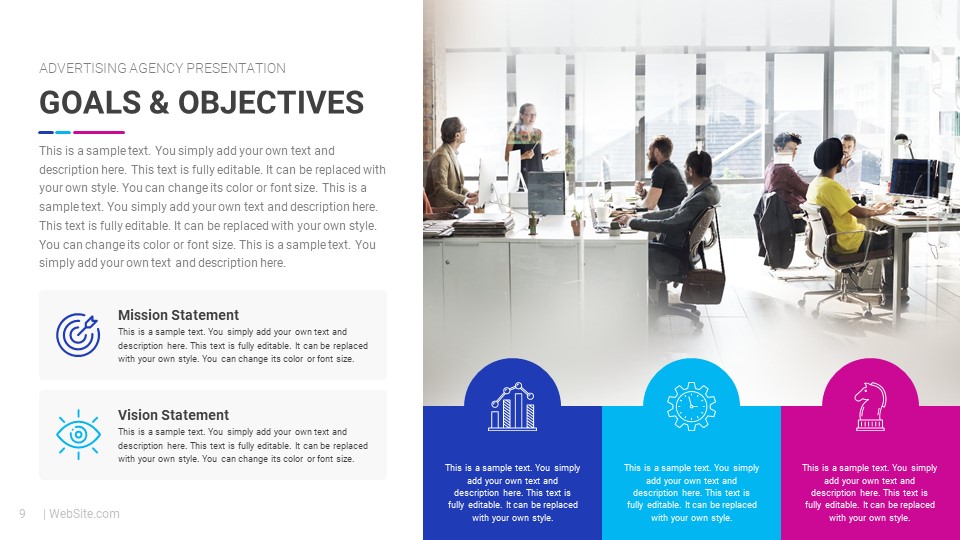 ADVERTISING AGENCY PRESENTATION

GOALS & OBJECTIVES

This is a sample text. You simply add your own text and description here. This text is fully editable. It can be replaced with your own style. You can change its color or font size. This is a sample text. You simply add your own text and description here. This text is fully editable. It can be replaced with your own style. You can change its color or font size. This is a sample text. You simply add your own text and description here.

Mission Statement

This is a sample text. You simply add your own text and description here. This text is fully editable. It can be replaced with your own style. You can change its color or font size.

Vision Statement

This is a sample text. You simply add your own text and description here. This text is fully editable. It can be replaced with your own style. You can change its color or font size.

This is a sample text. You simply add your own text and description here. This text is fully editable. It can be replaced with your own style.

This is a sample text. You simply add your own text and description here. This text is fully editable. It can be replaced with your own style.

This is a sample text. You simply add your own text and description here. This text is fully editable. It can be replaced with your own style.

9 | WebSite.com